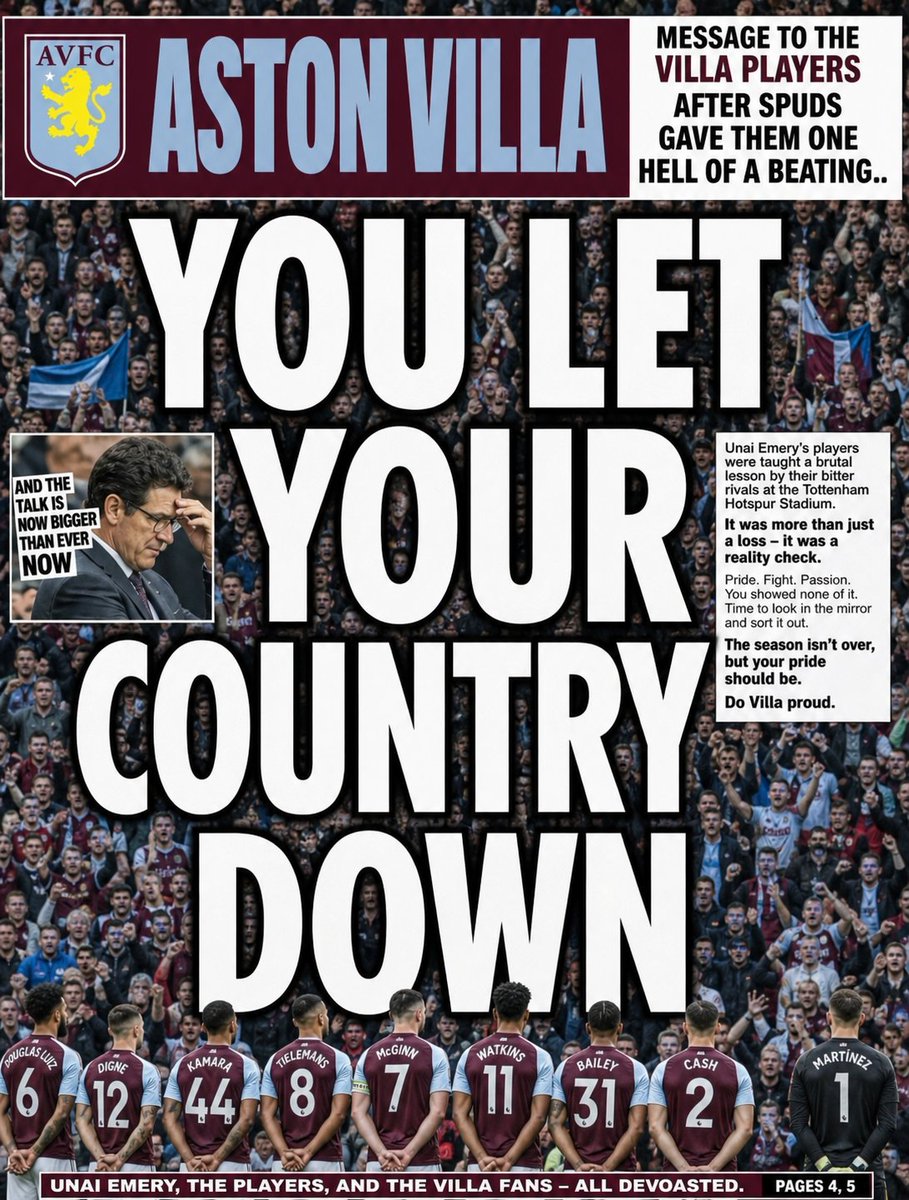 AVFC

ASTON VILLA

MESSAGE TO THE VILLA PLAYERS AFTER SPUDS GAVE THEM ONE HELL OF A BEATING..

YOU LET YOUR COUNTRY DOWN

AND THE TALK IS NOW BIGGER THAN EVER NOW

Unai Emery's players were taught a brutal lesson by their bitter rivals at the Tottenham Hotspur Stadium.

It was more than just a loss – it was a reality check.

Pride. Fight. Passion. You showed none of it. Time to look in the mirror and sort it out.

The season isn't over, but your pride should be.

Do Villa proud.

DOUGLAS LUIZ 6
DIGNE 12
KAMARA 44
TIELEMANS 8
McGINN 7
WATKINS 11
BAILEY 31
CASH 2
MARTÍNEZ 1

UNAI EMERY, THE PLAYERS, AND THE VILLA FANS – ALL DEVOASTED.

PAGES 4, 5